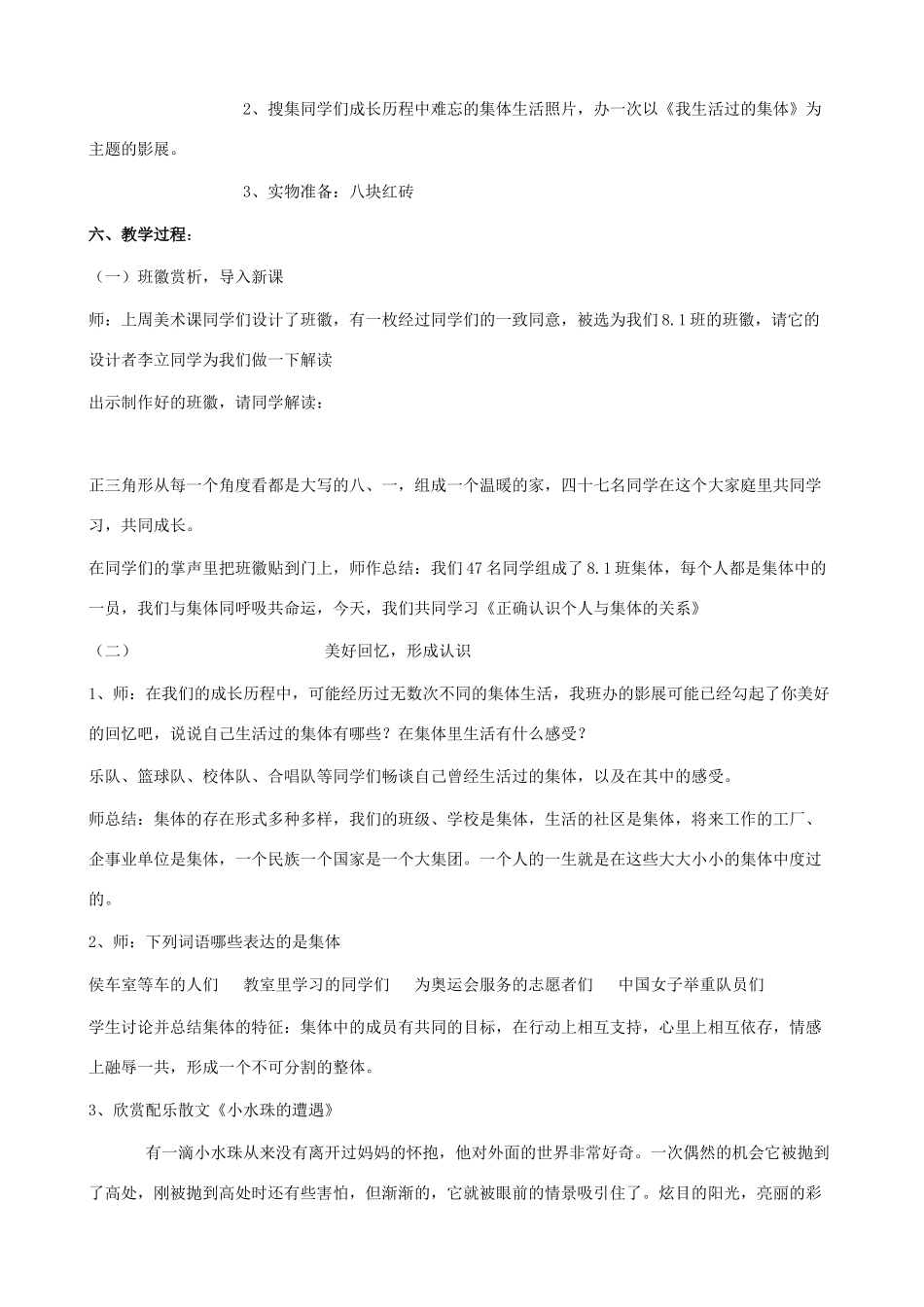 2、搜集同学们成长历程中难忘的集体生活照片，办一次以《我生活过的集体》为主题的影展。

3、实物准备：八块红砖

六、教学过程：

（一）班徽赏析，导入新课

师：上周美术课同学们设计了班徽，有一枚经过同学们的一致同意，被选为我们8.1班的班徽，请它的设计者李立同学为我们做一下解读

出示制作好的班徽，请同学解读：

正三角形从每一个角度看都是大写的八、一，组成一个温暖的家，四十七名同学在这个大家庭里共同学习，共同成长。

在同学们的掌声里把班徽贴到门上，师作总结：我们47名同学组成了8.1班集体，每个人都是集体中的一员，我们与集体同呼吸共命运，今天，我们共同学习《正确认识个人与集体的关系》

（二） 美好回忆，形成认识

1、师：在我们的成长历程中，可能经历过无数次不同的集体生活，我班办的影展可能已经勾起了你美好的回忆吧，说说自己生活过的集体有哪些？在集体里生活有什么感受？

乐队、篮球队、校体队、合唱队等同学们畅谈自己曾经生活过的集体，以及在其中的感受。

师总结：集体的存在形式多种多样，我们的班级、学校是集体，生活的社区是集体，将来工作的工厂、企事业单位是集体，一个民族一个国家是一个大集团。一个人的一生就是在这些大大小小的集体中度过的。

2、师：下列词语哪些表达的是集体

侯车室等车的人们 教室里学习的同学们 为奥运会服务的志愿者们 中国女子举重队员们

学生讨论并总结集体的特征：集体中的成员有共同的目标，在行动上相互支持，心里上相互依存，情感上融辱一共，形成一个不可分割的整体。

3、欣赏配乐散文《小水珠的遭遇》

有一滴小水珠从来没有离开过妈妈的怀抱，他对外面的世界非常好奇。一次偶然的机会它被抛到了高处，刚被抛到高处时还有些害怕，但渐渐的，它就被眼前的情景吸引住了。炫目的阳光，亮丽的彩